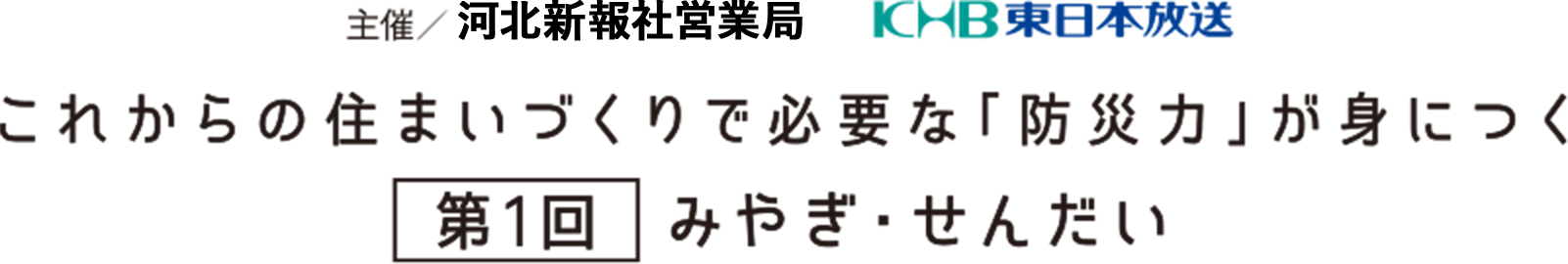 主催／河北新報社営業局　KHB東日本放送

これからの住まいづくりで必要な「防災力」が身につく

第1回　みやぎ・せんだい